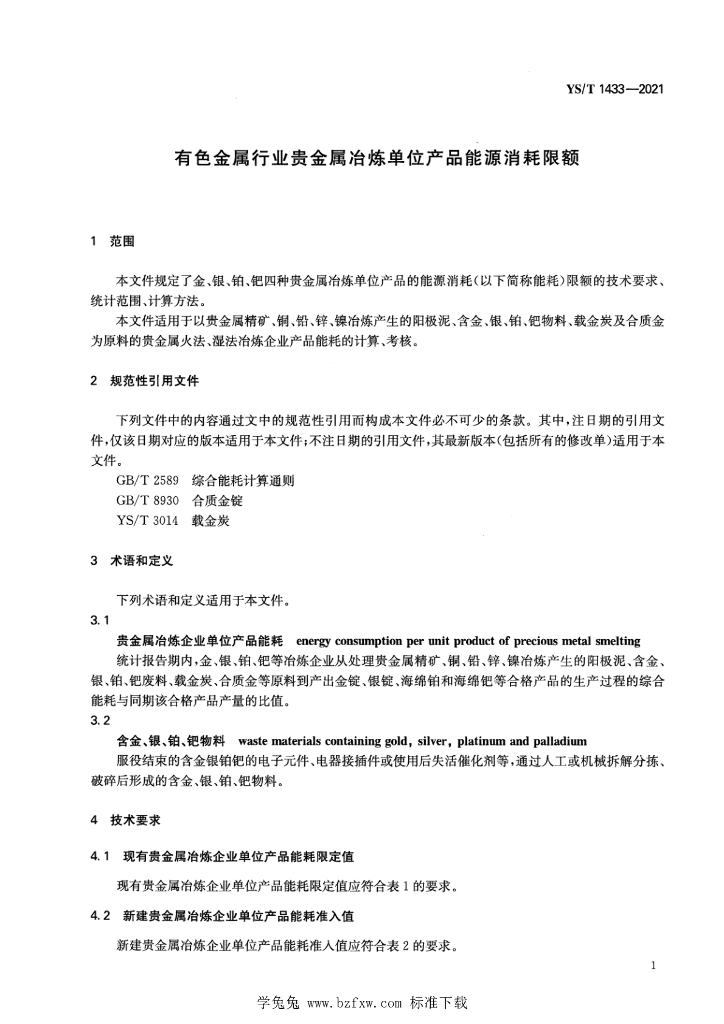 YS/T 1433—2021

有色金属行业贵金属冶炼单位产品能源消耗限额

1 范围

本文件规定了金、银、铂、钯四种贵金属冶炼单位产品的能源消耗(以下简称能耗)限额的技术要求、统计范围、计算方法。

本文件适用于以贵金属精矿、铜、铅、锌、镍冶炼产生的阳极泥、含金、银、铂、钯物料、载金炭及合质金为原料的贵金属火法、湿法冶炼企业产品能耗的计算、考核。

2 规范性引用文件

下列文件中的内容通过文中的规范性引用而构成本文件必不可少的条款。其中,注日期的引用文件,仅该日期对应的版本适用于本文件;不注日期的引用文件,其最新版本(包括所有的修改单)适用于本文件。

GB/T 2589 综合能耗计算通则

GB/T 8930 合质金锭

YS/T 3014 载金炭

3 术语和定义

下列术语和定义适用于本文件。

3.1

贵金属冶炼企业单位产品能耗 energy consumption per unit product of precious metal smelting

统计报告期内,金、银、铂、钯等冶炼企业从处理贵金属精矿、铜、铅、锌、镍冶炼产生的阳极泥、含金、银、铂、钯废料、载金炭、合质金等原料到产出金锭、银锭、海绵铂和海绵钯等合格产品的生产过程的综合能耗与同期该合格产品产量的比值。

3.2

含金、银、铂、钯物料 waste materials containing gold, silver, platinum and palladium

服役结束的含金银铂钯的电子元件、电器接插件或使用后失活催化剂等,通过人工或机械拆解分拣、破碎后形成的含金、银、铂、钯物料。

4 技术要求

4.1 现有贵金属冶炼企业单位产品能耗限定值

现有贵金属冶炼企业单位产品能耗限定值应符合表1的要求。

4.2 新建贵金属冶炼企业单位产品能耗准入值

新建贵金属冶炼企业单位产品能耗准入值应符合表2的要求。

1

学兔兔 www.bzfxw.com 标准下载